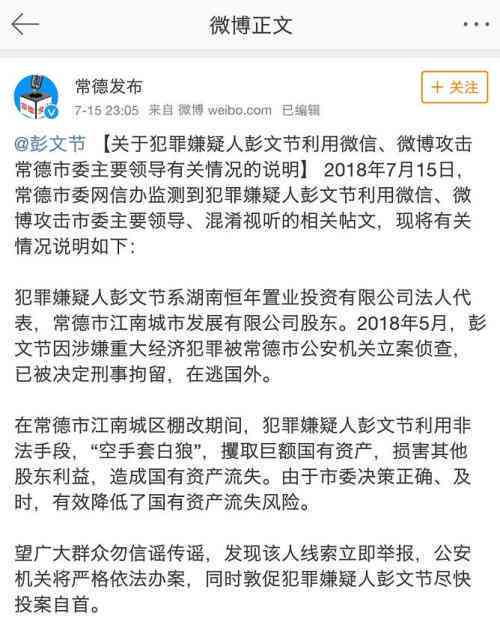 微博正文

常德发布
7-15 23:05 来自 微博 weibo.com 已编辑

+ 关注

@彭文节 【关于犯罪嫌疑人彭文节利用微信、微博攻击常德市委主要领导有关情况的说明】 2018年7月15日，常德市委网信办监测到犯罪嫌疑人彭文节利用微信、微博攻击市委主要领导、混淆视听的相关帖文，现将有关情况说明如下：

犯罪嫌疑人彭文节系湖南恒年置业投资有限公司法人代表，常德市江南城市发展有限公司股东。2018年5月，彭文节因涉嫌重大经济犯罪被常德市公安机关立案侦查，已被决定刑事拘留，在逃国外。

在常德市江南城区棚改期间，犯罪嫌疑人彭文节利用非法手段，“空手套白狼”，攫取巨额国有资产，损害其他股东利益，造成国有资产流失。由于市委决策正确、及时，有效降低了国有资产流失风险。

望广大群众勿信谣传谣，发现该人线索立即举报，公安机关将严格依法办案，同时敦促犯罪嫌疑人彭文节尽快投案自首。